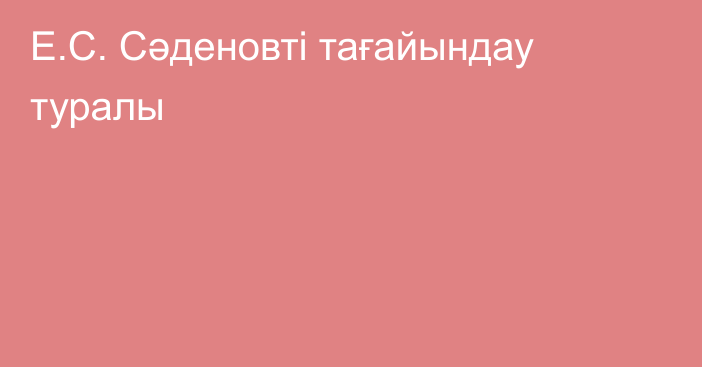 Е.С. Сәденовті тағайындау туралы